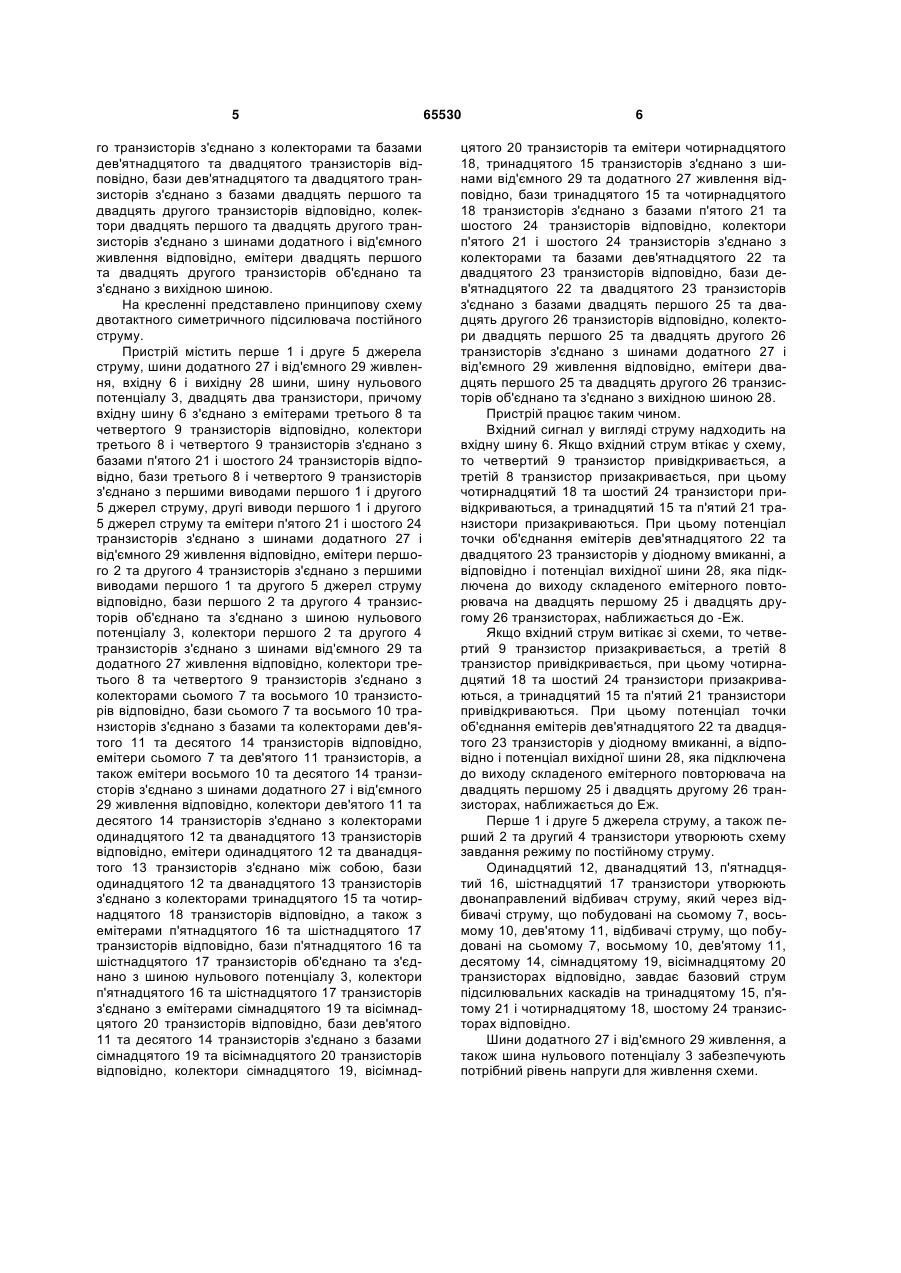 5 65530 6

го транзисторів з'єднано з колекторами та базами дев'ятнадцятого та двадцятого транзисторів відповідно, бази дев'ятнадцятого та двадцятого транзисторів з'єднано з базами двадцять першого та двадцять другого транзисторів відповідно, колектори двадцять першого та двадцять другого транзисторів з'єднано з шинами додатного і від'ємного живлення відповідно, емітери двадцять першого та двадцять другого транзисторів об'єднано та з'єднано з вихідною шиною.

На кресленні представлено принципову схему двотактного симетричного підсилювача постійного струму.

Пристрій містить перше 1 і друге 5 джерела струму, шини додатного 27 і від'ємного 29 живлення, вхідну 6 і вихідну 28 шини, шину нульового потенціалу 3, двадцять два транзистори, причому вхідну шину 6 з'єднано з емітерами третього 8 та четвертого 9 транзисторів відповідно, колектори третього 8 і четвертого 9 транзисторів з'єднано з базами п'ятого 21 і шостого 24 транзисторів відповідно, бази третього 8 і четвертого 9 транзисторів з'єднано з першими виводами першого 1 і другого 5 джерел струму, другі виводи першого 1 і другого 5 джерел струму та емітери п'ятого 21 і шостого 24 транзисторів з'єднано з шинами додатного 27 і від'ємного 29 живлення відповідно, емітери першого 2 та другого 4 транзисторів з'єднано з першими виводами першого 1 та другого 5 джерел струму відповідно, бази першого 2 та другого 4 транзисторів об'єднано та з'єднано з шиною нульового потенціалу 3, колектори першого 2 та другого 4 транзисторів з'єднано з шинами від'ємного 29 та додатного 27 живлення відповідно, колектори третього 8 та четвертого 9 транзисторів з'єднано з колекторами сьомого 7 та восьмого 10 транзисторів відповідно, бази сьомого 7 та восьмого 10 транзисторів з'єднано з базами та колекторами дев'ятого 11 та десятого 14 транзисторів відповідно, емітери сьомого 7 та дев'ятого 11 транзисторів, а також емітери восьмого 10 та десятого 14 транзисторів з'єднано з шинами додатного 27 і від'ємного 29 живлення відповідно, колектори дев'ятого 11 та десятого 14 транзисторів з'єднано з колекторами одинадцятого 12 та дванадцятого 13 транзисторів відповідно, емітери одинадцятого 12 та дванадцятого 13 транзисторів з'єднано між собою, бази одинадцятого 12 та дванадцятого 13 транзисторів з'єднано з колекторами тринадцятого 15 та чотирнадцятого 18 транзисторів відповідно, а також з емітерами п'ятнадцятого 16 та шістнадцятого 17 транзисторів відповідно, бази п'ятнадцятого 16 та шістнадцятого 17 транзисторів об'єднано та з'єднано з шиною нульового потенціалу 3, колектори п'ятнадцятого 16 та шістнадцятого 17 транзисторів з'єднано з емітерами сімнадцятого 19 та вісімнадцятого 20 транзисторів відповідно, бази дев'ятого 11 та десятого 14 транзисторів з'єднано з базами сімнадцятого 19 та вісімнадцятого 20 транзисторів відповідно, колектори сімнадцятого 19, вісімнадцятого 20 транзисторів та емітери чотирнадцятого 18, тринадцятого 15 транзисторів з'єднано з шинами від'ємного 29 та додатного 27 живлення відповідно, бази тринадцятого 15 та чотирнадцятого 18 транзисторів з'єднано з базами п'ятого 21 та шостого 24 транзисторів відповідно, колектори п'ятого 21 і шостого 24 транзисторів з'єднано з колекторами та базами дев'ятнадцятого 22 та двадцятого 23 транзисторів відповідно, бази дев'ятнадцятого 22 та двадцятого 23 транзисторів з'єднано з базами двадцять першого 25 та двадцять другого 26 транзисторів відповідно, колектори двадцять першого 25 та двадцять другого 26 транзисторів з'єднано з шинами додатного 27 і від'ємного 29 живлення відповідно, емітери двадцять першого 25 та двадцять другого 26 транзисторів об'єднано та з'єднано з вихідною шиною 28.

Пристрій працює таким чином.

Вхідний сигнал у вигляді струму надходить на вхідну шину 6. Якщо вхідний струм втікає у схему, то четвертий 9 транзистор привідкривається, а третій 8 транзистор призакривається, при цьому чотирнадцятий 18 та шостий 24 транзистори привідкриваються, а тринадцятий 15 та п'ятий 21 транзистори призакриваються. При цьому потенціал точки об'єднання емітерів дев'ятнадцятого 22 та двадцятого 23 транзисторів у діодному вмиканні, а відповідно і потенціал вихідної шини 28, яка підключена до виходу складеного емітерного повторювача на двадцять першому 25 і двадцять другому 26 транзисторах, наближається до -Еж.

Якщо вхідний струм витікає зі схеми, то четвертий 9 транзистор призакривається, а третій 8 транзистор привідкривається, при цьому чотирнадцятий 18 та шостий 24 транзистори призакриваються, а тринадцятий 15 та п'ятий 21 транзистори привідкриваються. При цьому потенціал точки об'єднання емітерів дев'ятнадцятого 22 та двадцятого 23 транзисторів у діодному вмиканні, а відповідно і потенціал вихідної шини 28, яка підключена до виходу складеного емітерного повторювача на двадцять першому 25 і двадцять другому 26 транзисторах, наближається до Еж.

Перше 1 і друге 5 джерела струму, а також перший 2 та другий 4 транзистори утворюють схему завдання режиму по постійному струму.

Одинадцятий 12, дванадцятий 13, п'ятнадцятий 16, шістнадцятий 17 транзистори утворюють двонаправлений відбивач струму, який через відбивачі струму, що побудовані на сьомому 7, восьмому 10, дев'ятому 11, відбивачі струму, що побудовані на сьомому 7, восьмому 10, дев'ятому 11, десятому 14, сімнадцятому 19, вісімнадцятому 20 транзисторах відповідно, завдає базовий струм підсилювальних каскадів на тринадцятому 15, п'ятому 21 і чотирнадцятому 18, шостому 24 транзисторах відповідно.

Шини додатного 27 і від'ємного 29 живлення, а також шина нульового потенціалу 3 забезпечують потрібний рівень напруги для живлення схеми.